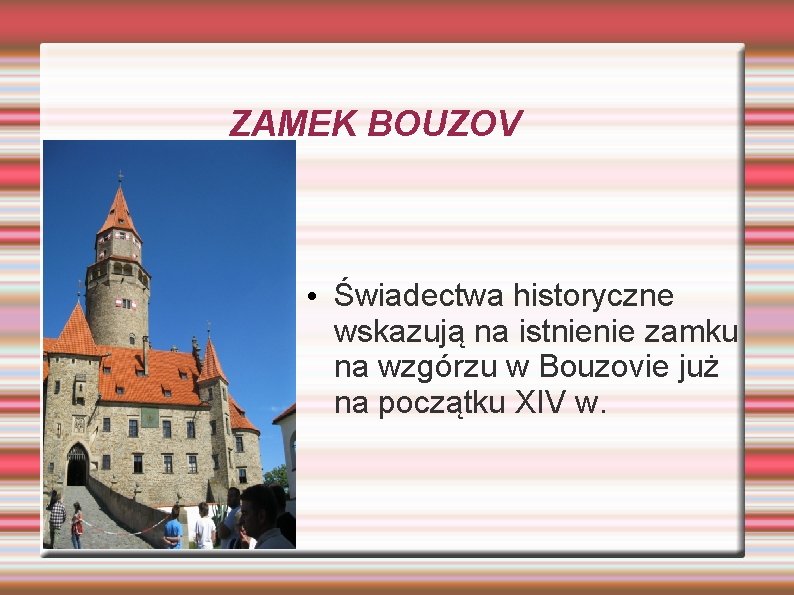 ZAMEK BOUZOV

• Świadectwa historyczne wskazują na istnienie zamku na wzgórzu w Bouzovie już na początku XIV w.